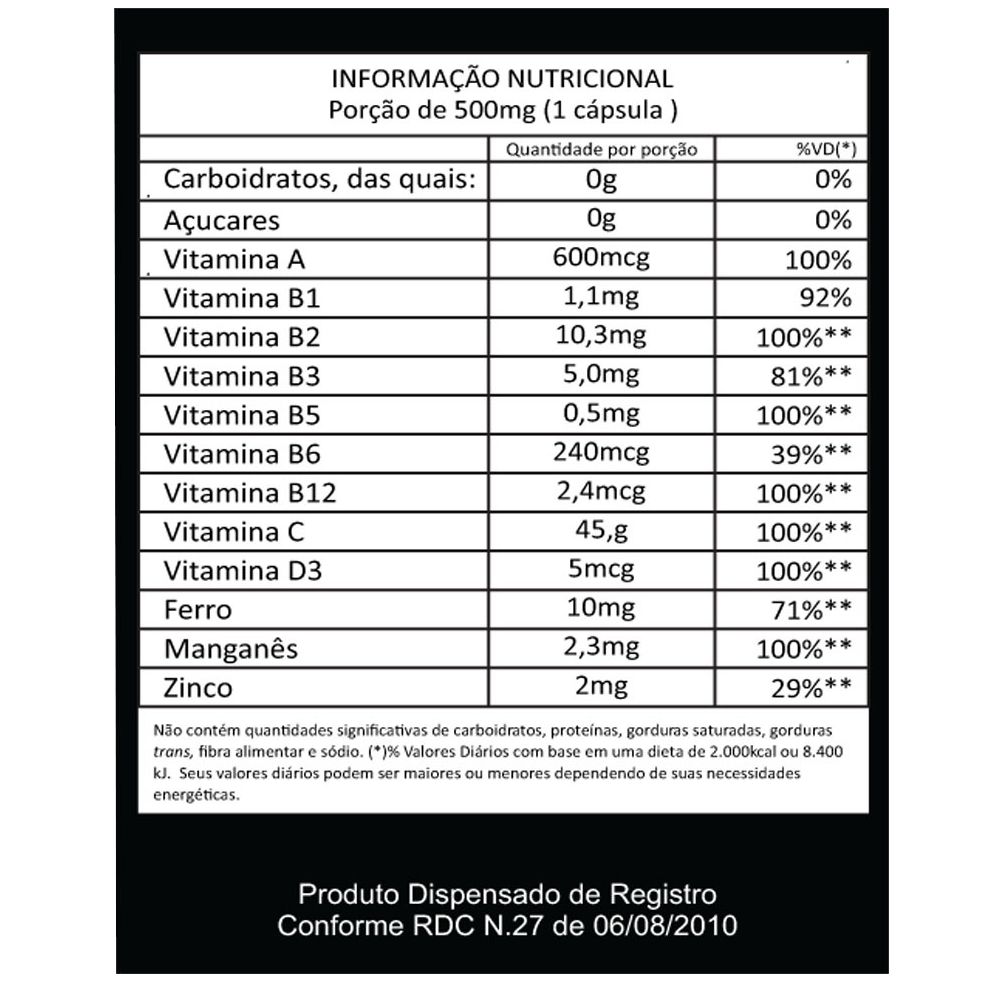 INFORMAÇÃO NUTRICIONAL
Porção de 500mg (1 cápsula )

| | Quantidade por porção | %VD(*) |
|---|---|---|
| Carboidratos, das quais: | 0g | 0% |
| Açucares | 0g | 0% |
| Vitamina A | 600mcg | 100% |
| Vitamina B1 | 1,1mg | 92% |
| Vitamina B2 | 10,3mg | 100%** |
| Vitamina B3 | 5,0mg | 81%** |
| Vitamina B5 | 0,5mg | 100%** |
| Vitamina B6 | 240mcg | 39%** |
| Vitamina B12 | 2,4mcg | 100%** |
| Vitamina C | 45,g | 100%** |
| Vitamina D3 | 5mcg | 100%** |
| Ferro | 10mg | 71%** |
| Manganês | 2,3mg | 100%** |
| Zinco | 2mg | 29%** |

Não contém quantidades significativas de carboidratos, proteínas, gorduras saturadas, gorduras trans, fibra alimentar e sódio. (*)% Valores Diários com base em uma dieta de 2.000kcal ou 8.400 kJ. Seus valores diários podem ser maiores ou menores dependendo de suas necessidades energéticas.

Produto Dispensado de Registro
Conforme RDC N.27 de 06/08/2010